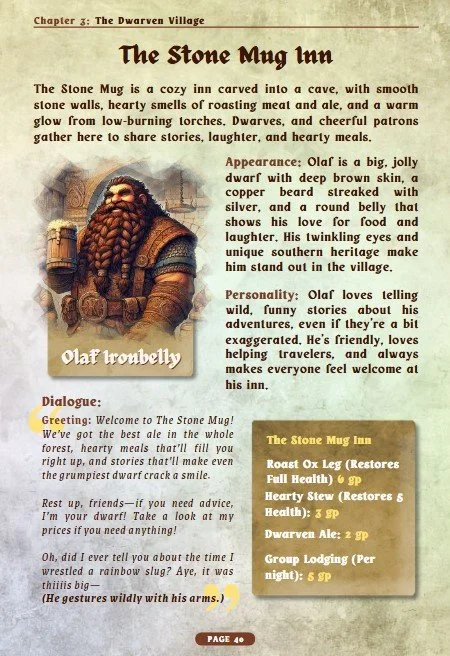 Chapter 3: The Dwarven Village

The Stone Mug Inn

The Stone Mug is a cozy inn carved into a cave, with smooth stone walls, hearty smells of roasting meat and ale, and a warm glow from low-burning torches. Dwarves, and cheerful patrons gather here to share stories, laughter, and hearty meals.

Olaf Ironbelly

Appearance: Olaf is a big, jolly dwarf with deep brown skin, a copper beard streaked with silver, and a round belly that shows his love for food and laughter. His twinkling eyes and unique southern heritage make him stand out in the village.

Personality: Olaf loves telling wild, funny stories about his adventures, even if they're a bit exaggerated. He's friendly, loves helping travelers, and always makes everyone feel welcome at his inn.

Dialogue:

Greeting: Welcome to The Stone Mug! We've got the best ale in the whole forest, hearty meals that'll fill you right up, and stories that'll make even the grumpiest dwarf crack a smile.

Rest up, friends—if you need advice, I'm your dwarf! Take a look at my prices if you need anything!

Oh, did I ever tell you about the time I wrestled a rainbow slug? Aye, it was thiiiis big—
(He gestures wildly with his arms.)

The Stone Mug Inn

Roast Ox Leg (Restores Full Health) 6 gp

Hearty Stew (Restores 5 Health): 3 gp

Dwarven Ale: 2 gp

Group Lodging (Per night): 5 gp

PAGE 40